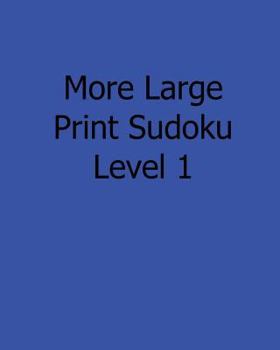 More Large Print Sudoku Level 1